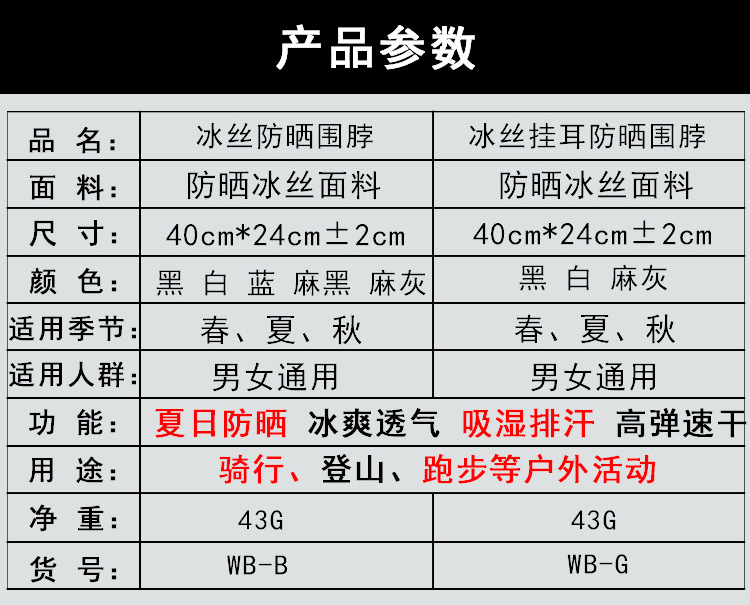 产品参数

| 品　名: | 冰丝防晒围脖 | 冰丝挂耳防晒围脖 |
|---|---|---|
| 面　料: | 防晒冰丝面料 | 防晒冰丝面料 |
| 尺　寸: | 40cm*24cm±2cm | 40cm*24cm±2cm |
| 颜　色: | 黑 白 蓝 麻黑 麻灰 | 黑 白 麻灰 |
| 适用季节: | 春、夏、秋 | 春、夏、秋 |
| 适用人群: | 男女通用 | 男女通用 |
| 功　能: | 夏日防晒 冰爽透气 吸湿排汗 高弹速干 | |
| 用　途: | 骑行、登山、跑步等户外活动 | |
| 净　重: | 43G | 43G |
| 货　号: | WB-B | WB-G |